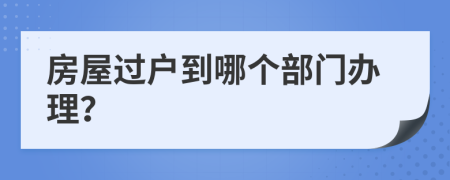 房屋过户到哪个部门办理?